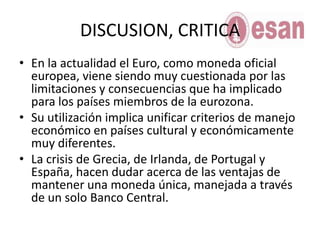 DISCUSION, CRITICA

esan

• En la actualidad el Euro, como moneda oficial europea, viene siendo muy cuestionada por las limitaciones y consecuencias que ha implicado para los países miembros de la eurozona.
• Su utilización implica unificar criterios de manejo económico en países cultural y económicamente muy diferentes.
• La crisis de Grecia, de Irlanda, de Portugal y España, hacen dudar acerca de las ventajas de mantener una moneda única, manejada a través de un solo Banco Central.